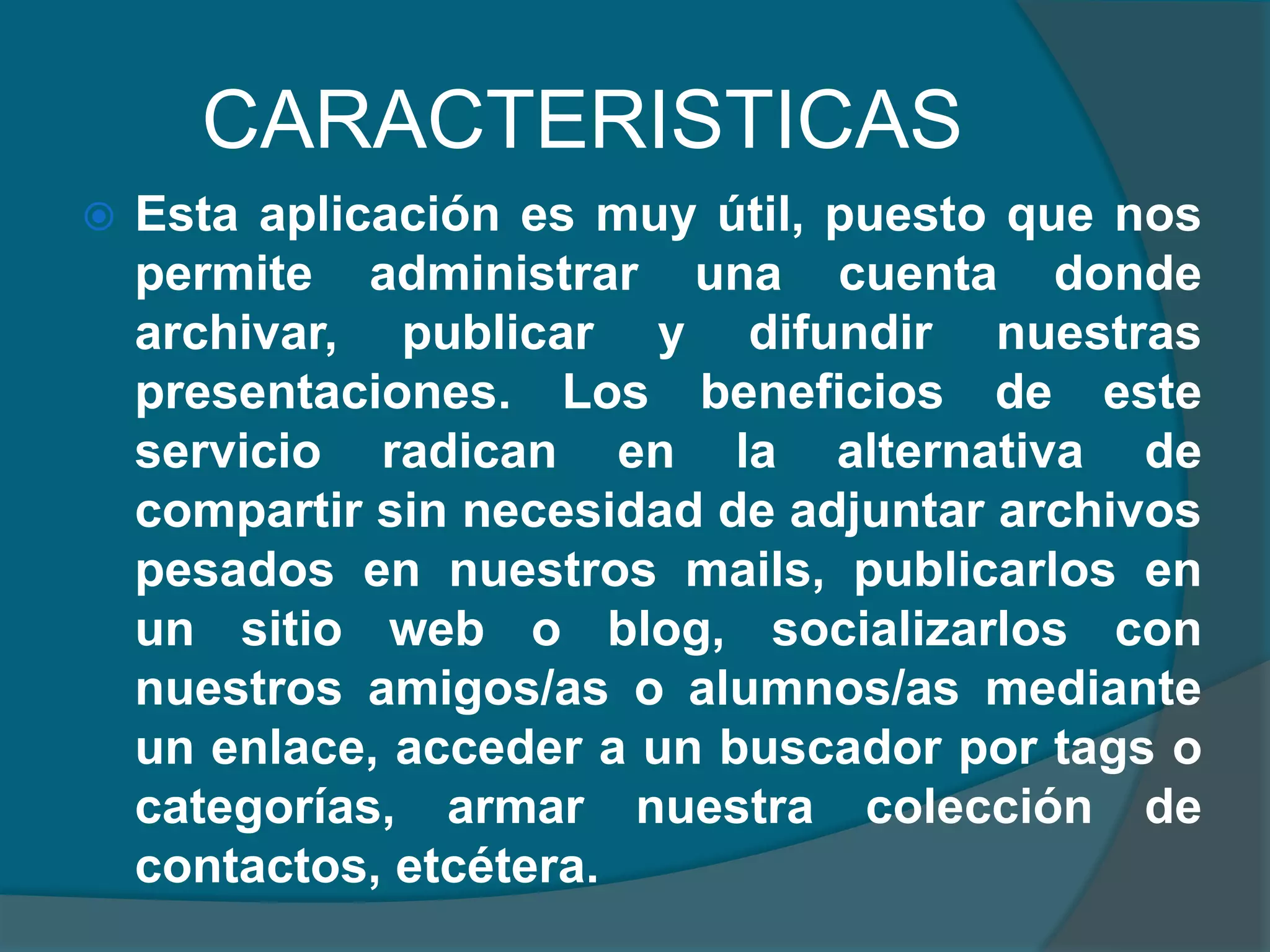 CARACTERISTICAS

Esta aplicación es muy útil, puesto que nos permite administrar una cuenta donde archivar, publicar y difundir nuestras presentaciones. Los beneficios de este servicio radican en la alternativa de compartir sin necesidad de adjuntar archivos pesados en nuestros mails, publicarlos en un sitio web o blog, socializarlos con nuestros amigos/as o alumnos/as mediante un enlace, acceder a un buscador por tags o categorías, armar nuestra colección de contactos, etcétera.